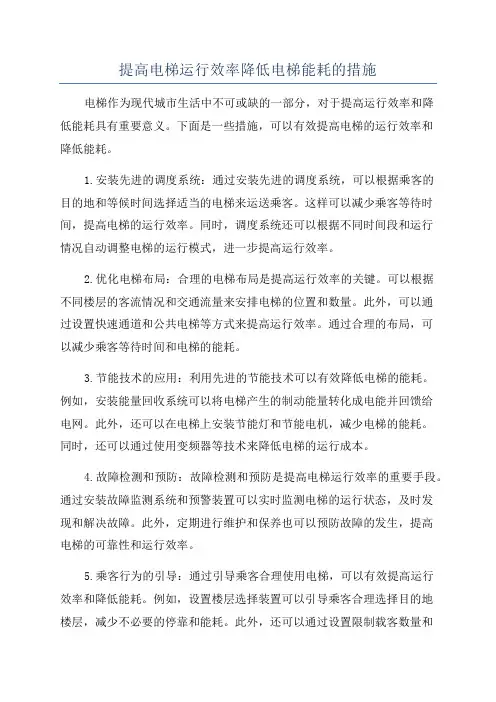 提高电梯运行效率降低电梯能耗的措施

电梯作为现代城市生活中不可或缺的一部分，对于提高运行效率和降低能耗具有重要意义。下面是一些措施，可以有效提高电梯的运行效率和降低能耗。

1.安装先进的调度系统：通过安装先进的调度系统，可以根据乘客的目的地和等候时间选择适当的电梯来运送乘客。这样可以减少乘客等待时间，提高电梯的运行效率。同时，调度系统还可以根据不同时间段和运行情况自动调整电梯的运行模式，进一步提高运行效率。

2.优化电梯布局：合理的电梯布局是提高运行效率的关键。可以根据不同楼层的客流情况和交通流量来安排电梯的位置和数量。此外，可以通过设置快速通道和公共电梯等方式来提高运行效率。通过合理的布局，可以减少乘客等待时间和电梯的能耗。

3.节能技术的应用：利用先进的节能技术可以有效降低电梯的能耗。例如，安装能量回收系统可以将电梯产生的制动能量转化成电能并回馈给电网。此外，还可以在电梯上安装节能灯和节能电机，减少电梯的能耗。同时，还可以通过使用变频器等技术来降低电梯的运行成本。

4.故障检测和预防：故障检测和预防是提高电梯运行效率的重要手段。通过安装故障监测系统和预警装置可以实时监测电梯的运行状态，及时发现和解决故障。此外，定期进行维护和保养也可以预防故障的发生，提高电梯的可靠性和运行效率。

5.乘客行为的引导：通过引导乘客合理使用电梯，可以有效提高运行效率和降低能耗。例如，设置楼层选择装置可以引导乘客合理选择目的地楼层，减少不必要的停靠和能耗。此外，还可以通过设置限制载客数量和